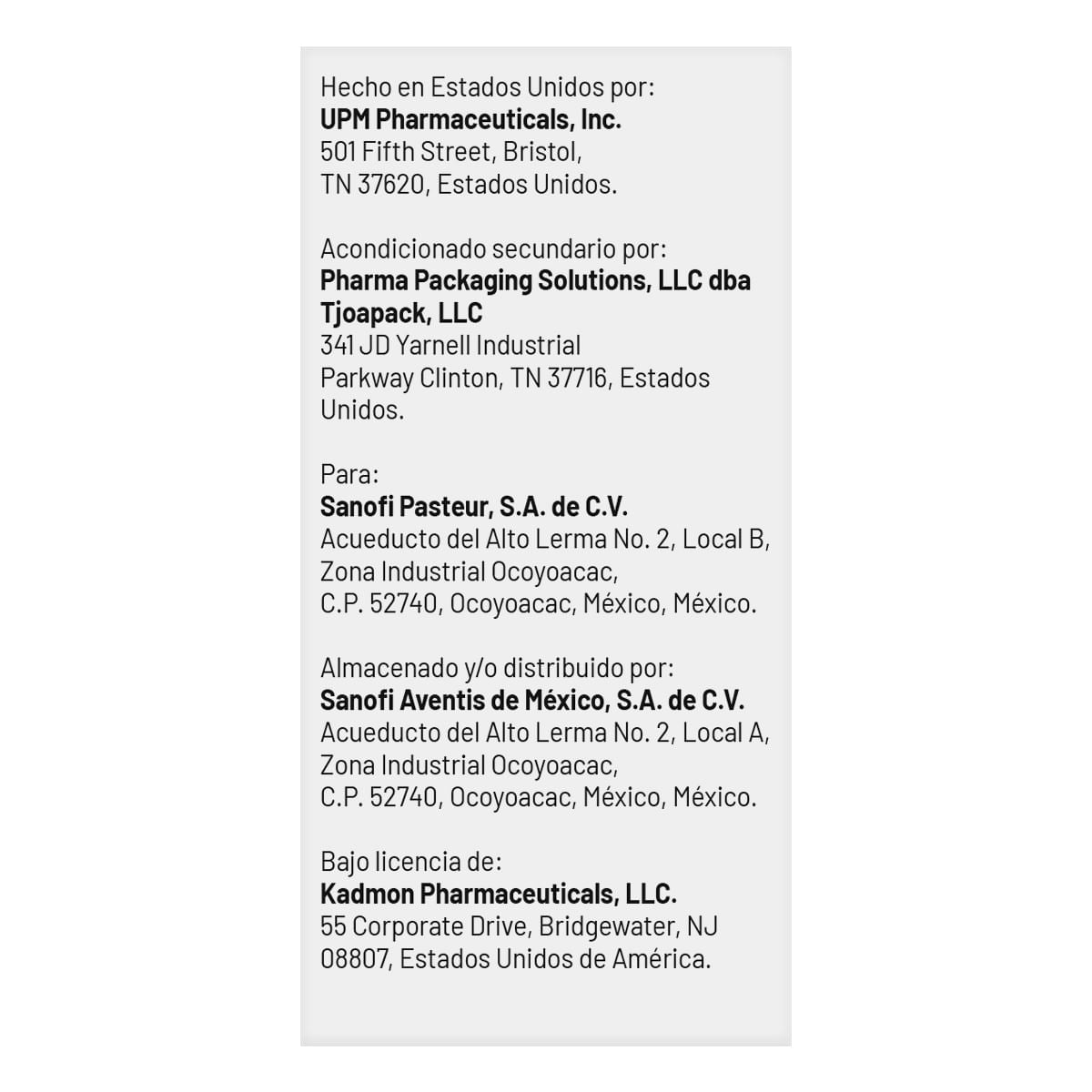 Hecho en Estados Unidos por:
UPM Pharmaceuticals, Inc.
501 Fifth Street, Bristol,
TN 37620, Estados Unidos.

Acondicionado secundario por:
Pharma Packaging Solutions, LLC dba Tjoapack, LLC
341 JD Yarnell Industrial
Parkway Clinton, TN 37716, Estados Unidos.

Para:
Sanofi Pasteur, S.A. de C.V.
Acueducto del Alto Lerma No. 2, Local B,
Zona Industrial Ocoyoacac,
C.P. 52740, Ocoyoacac, México, México.

Almacenado y/o distribuido por:
Sanofi Aventis de México, S.A. de C.V.
Acueducto del Alto Lerma No. 2, Local A,
Zona Industrial Ocoyoacac,
C.P. 52740, Ocoyoacac, México, México.

Bajo licencia de:
Kadmon Pharmaceuticals, LLC.
55 Corporate Drive, Bridgewater, NJ
08807, Estados Unidos de América.